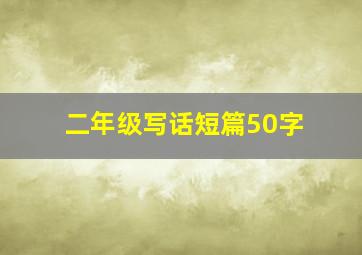 二年级写话短篇50字